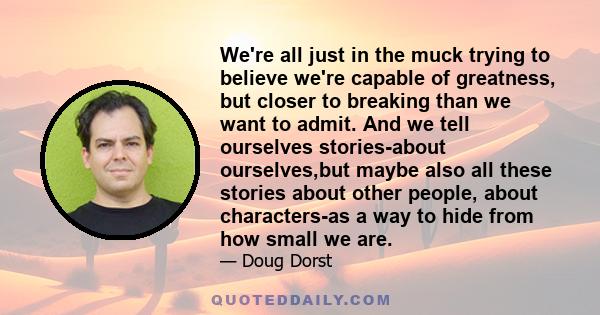 We're all just in the muck trying to believe we're capable of greatness, but closer to breaking than we want to admit. And we tell ourselves stories-about ourselves,but maybe also all these stories about other people, about characters-as a way to hide from how small we are.

— Doug Dorst

QUOTEDDAILY.COM